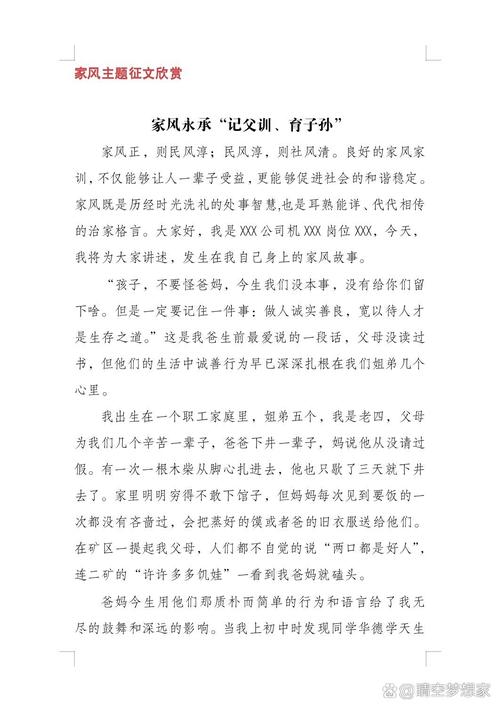 家风主题征文欣赏

家风永承“记父训、育子孙”

家风正，则民风淳；民风淳，则社风清。良好的家风家训，不仅能够让人一辈子受益，更能够促进社会的和谐稳定。家风既是历经时光洗礼的处事智慧,也是耳熟能详、代代相传的治家格言。大家好，我是XXX公司机XXX岗位XXX，今天，我将为大家讲述，发生在我自己身上的家风故事。

“孩子，不要怪爸妈，今生我们没本事，没有给你们留下啥。但是一定要记住一件事：做人诚实善良，宽以待人才是生存之道。”这是我爸生前最爱说的一段话，父母没读过书，但他们的生活中诚善行为早已深深扎根在我们姐弟几个心里。

我出生在一个职工家庭里，姐弟五个，我是老四，父母为我们几个辛苦一辈子，爸爸下井一辈子，妈说他从没请过假。有一次一根木柴从脚心扎进去，他也只歇了三天就下井去了。家里明明穷得不敢下馆子，但妈妈每次见到要饭的一次都没有吝啬过，会把蒸好的馍或者爸的旧衣服送给他们。在矿区一提起我父母，人们都不自觉的说“两口都是好人”，连二矿的“许许多多饥娃”一看到我爸妈就磕头。

爸妈今生用他们那质朴而简单的行为和语言给了我无尽的鼓舞和深远的影响。当我上初中时发现同学华德学天生

晴空梦想家